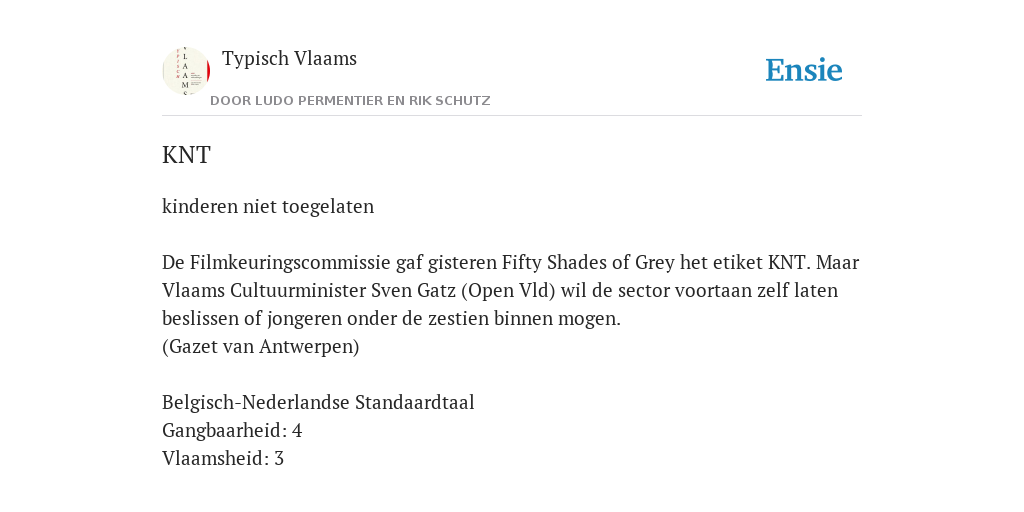 Typisch Vlaams
DOOR LUDO PERMENTIER EN RIK SCHUTZ

Ensie

KNT

kinderen niet toegelaten

De Filmkeuringscommissie gaf gisteren Fifty Shades of Grey het etiket KNT. Maar Vlaams Cultuurminister Sven Gatz (Open Vld) wil de sector voortaan zelf laten beslissen of jongeren onder de zestien binnen mogen.
(Gazet van Antwerpen)

Belgisch-Nederlandse Standaardtaal
Gangbaarheid: 4
Vlaamsheid: 3